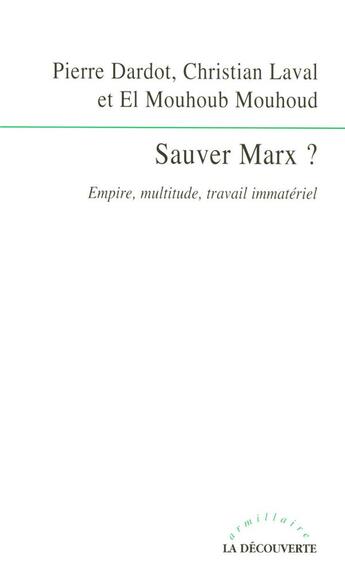 Pierre Dardot, Christian Laval et El Mouhoub Mouhoud

Sauver Marx ?

Empire, multitude, travail immatériel

armillaire

LA DÉCOUVERTE